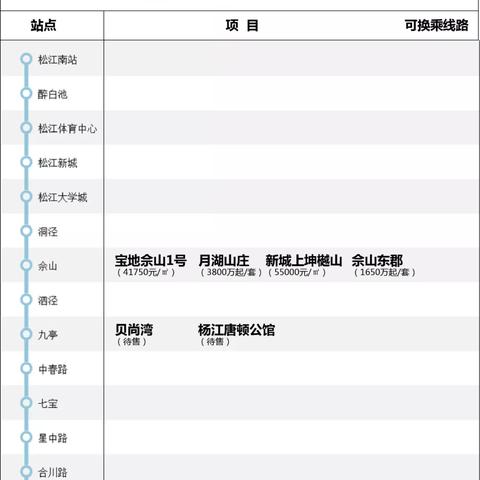 | 站点 | 项 目 | 可换乘线路 |
|---|---|---|
| 松江南站 | | |
| 醉白池 | | |
| 松江体育中心 | | |
| 松江新城 | | |
| 松江大学城 | | |
| 洞泾 | | |
| 佘山 | 宝地佘山1号（41750元/㎡） 月湖山庄（3800万起/套） 新城上坤樾山（55000元/㎡） 佘山东郡（1650万起/套） | |
| 泗泾 | | |
| 九亭 | 贝尚湾（待售） 杨江唐顿公馆（待售） | |
| 中春路 | | |
| 七宝 | | |
| 星中路 | | |
| 合川路 | | |